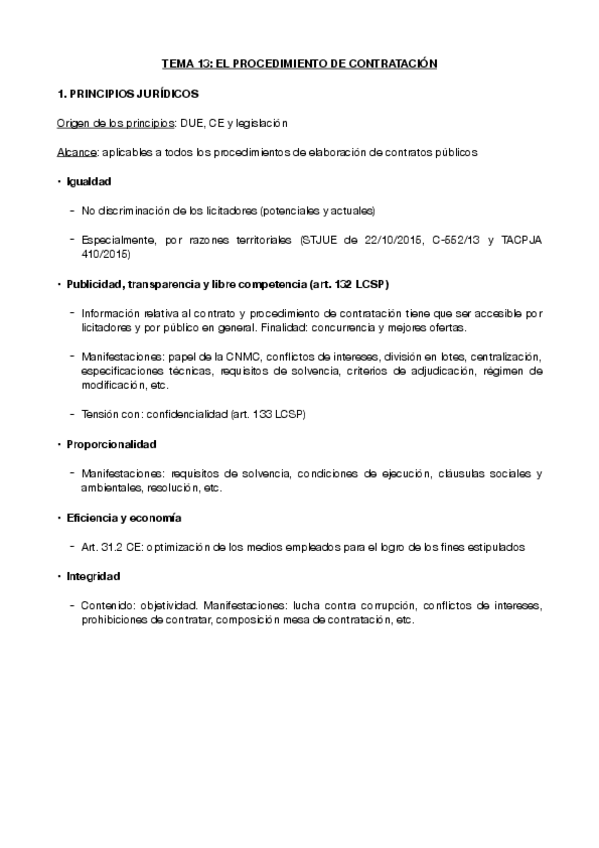 TEMA 13: EL PROCEDIMIENTO DE CONTRATACIÓN

1. PRINCIPIOS JURÍDICOS

Origen de los principios: DUE, CE y legislación

Alcance: aplicables a todos los procedimientos de elaboración de contratos públicos

• Igualdad

- No discriminación de los licitadores (potenciales y actuales)

- Especialmente, por razones territoriales (STJUE de 22/10/2015, C-552/13 y TACPJA 410/2015)

• Publicidad, transparencia y libre competencia (art. 132 LCSP)

- Información relativa al contrato y procedimiento de contratación tiene que ser accesible por licitadores y por público en general. Finalidad: concurrencia y mejores ofertas.

- Manifestaciones: papel de la CNMC, conflictos de intereses, división en lotes, centralización, especificaciones técnicas, requisitos de solvencia, criterios de adjudicación, régimen de modificación, etc.

- Tensión con: confidencialidad (art. 133 LCSP)

• Proporcionalidad

- Manifestaciones: requisitos de solvencia, condiciones de ejecución, cláusulas sociales y ambientales, resolución, etc.

• Eficiencia y economía

- Art. 31.2 CE: optimización de los medios empleados para el logro de los fines estipulados

• Integridad

- Contenido: objetividad. Manifestaciones: lucha contra corrupción, conflictos de intereses, prohibiciones de contratar, composición mesa de contratación, etc.